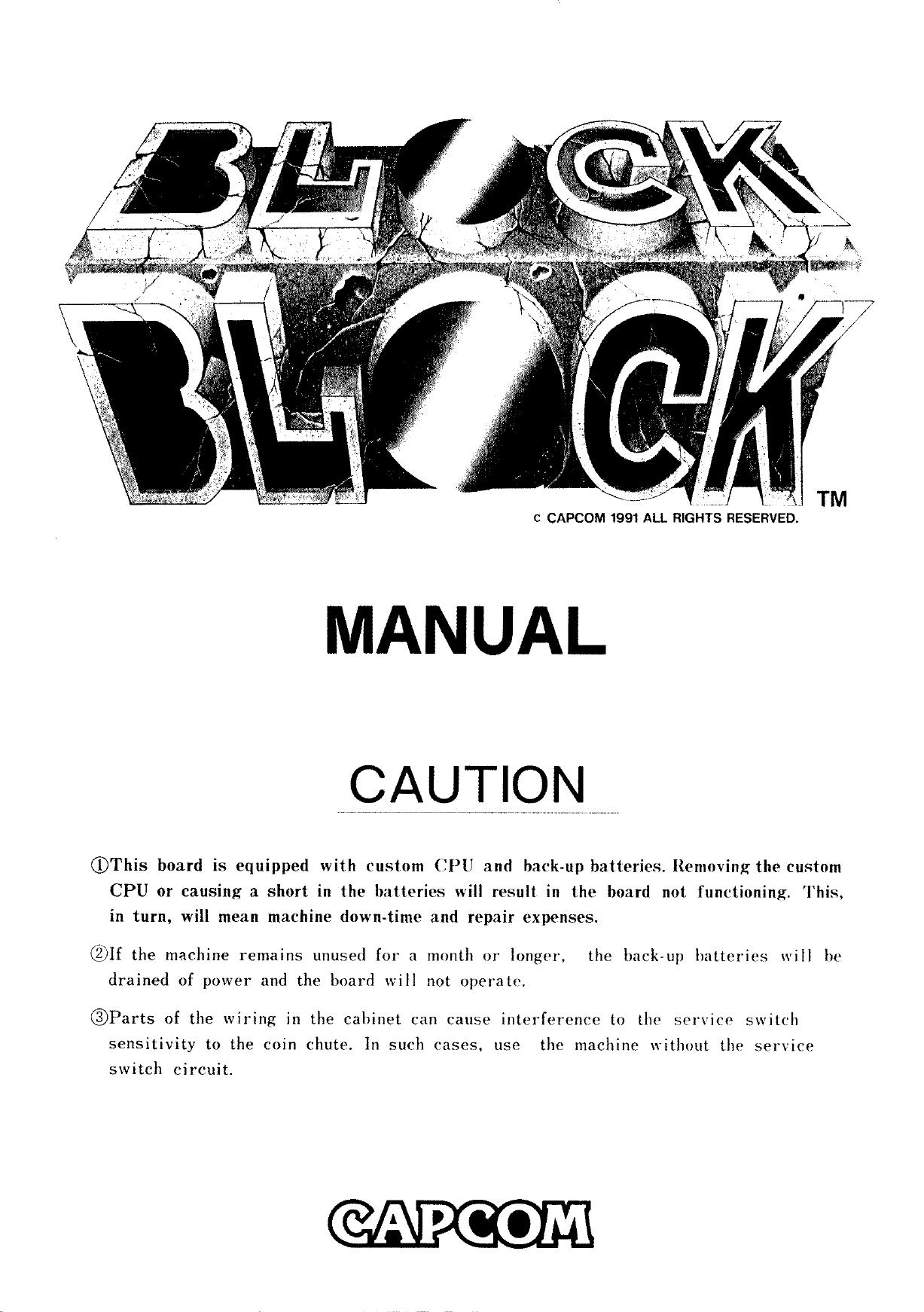 BLOCK BLOCK

TM

c CAPCOM 1991 ALL RIGHTS RESERVED.

MANUAL

CAUTION

①This board is equipped with custom CPU and back-up batteries. Removing the custom CPU or causing a short in the batteries will result in the board not functioning. This, in turn, will mean machine down-time and repair expenses.

②If the machine remains unused for a month or longer, the back-up batteries will be drained of power and the board will not operate.

③Parts of the wiring in the cabinet can cause interference to the service switch sensitivity to the coin chute. In such cases, use the machine without the service switch circuit.

CAPCOM